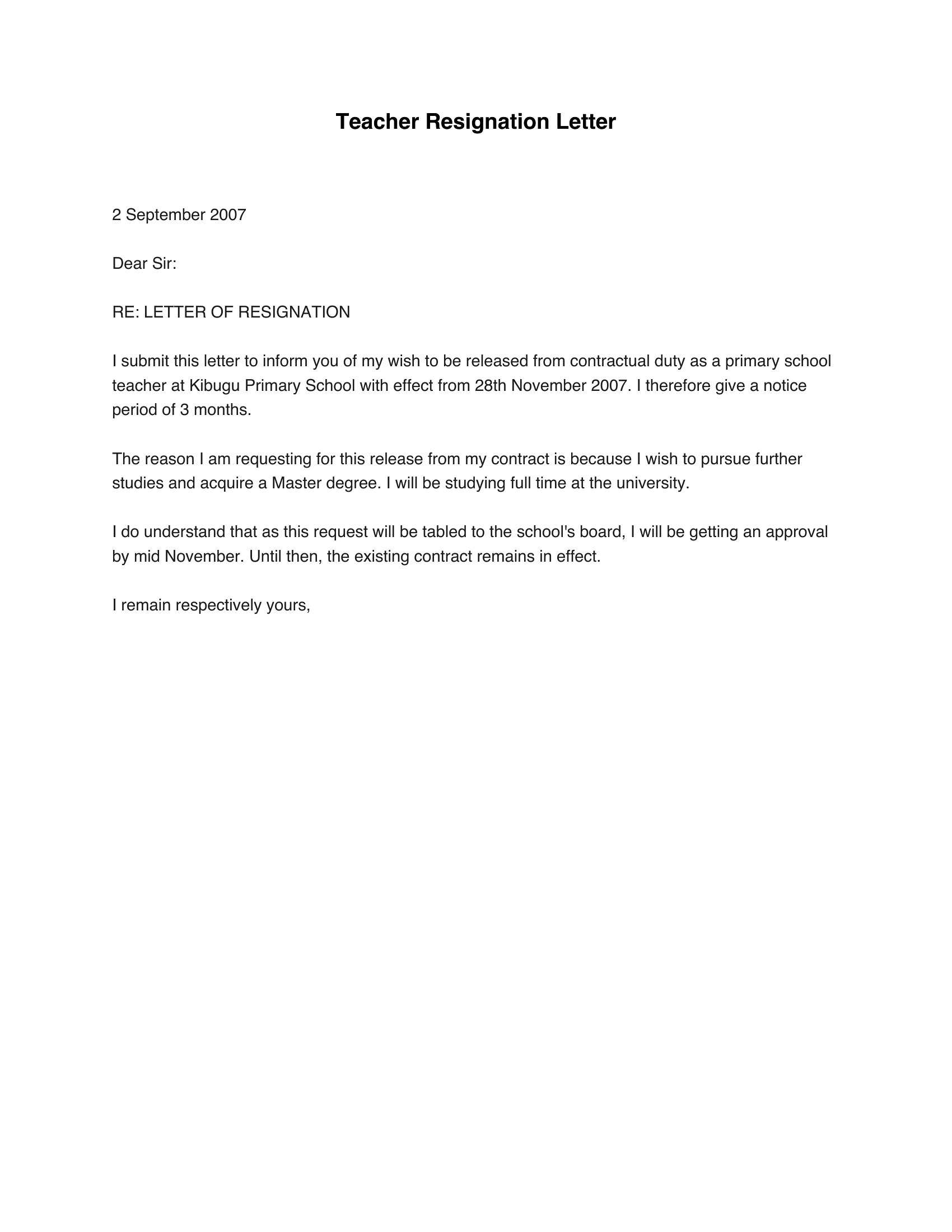 Teacher Resignation Letter

2 September 2007

Dear Sir:

RE: LETTER OF RESIGNATION

I submit this letter to inform you of my wish to be released from contractual duty as a primary school teacher at Kibugu Primary School with effect from 28th November 2007. I therefore give a notice period of 3 months.

The reason I am requesting for this release from my contract is because I wish to pursue further studies and acquire a Master degree. I will be studying full time at the university.

I do understand that as this request will be tabled to the school's board, I will be getting an approval by mid November. Until then, the existing contract remains in effect.

I remain respectively yours,